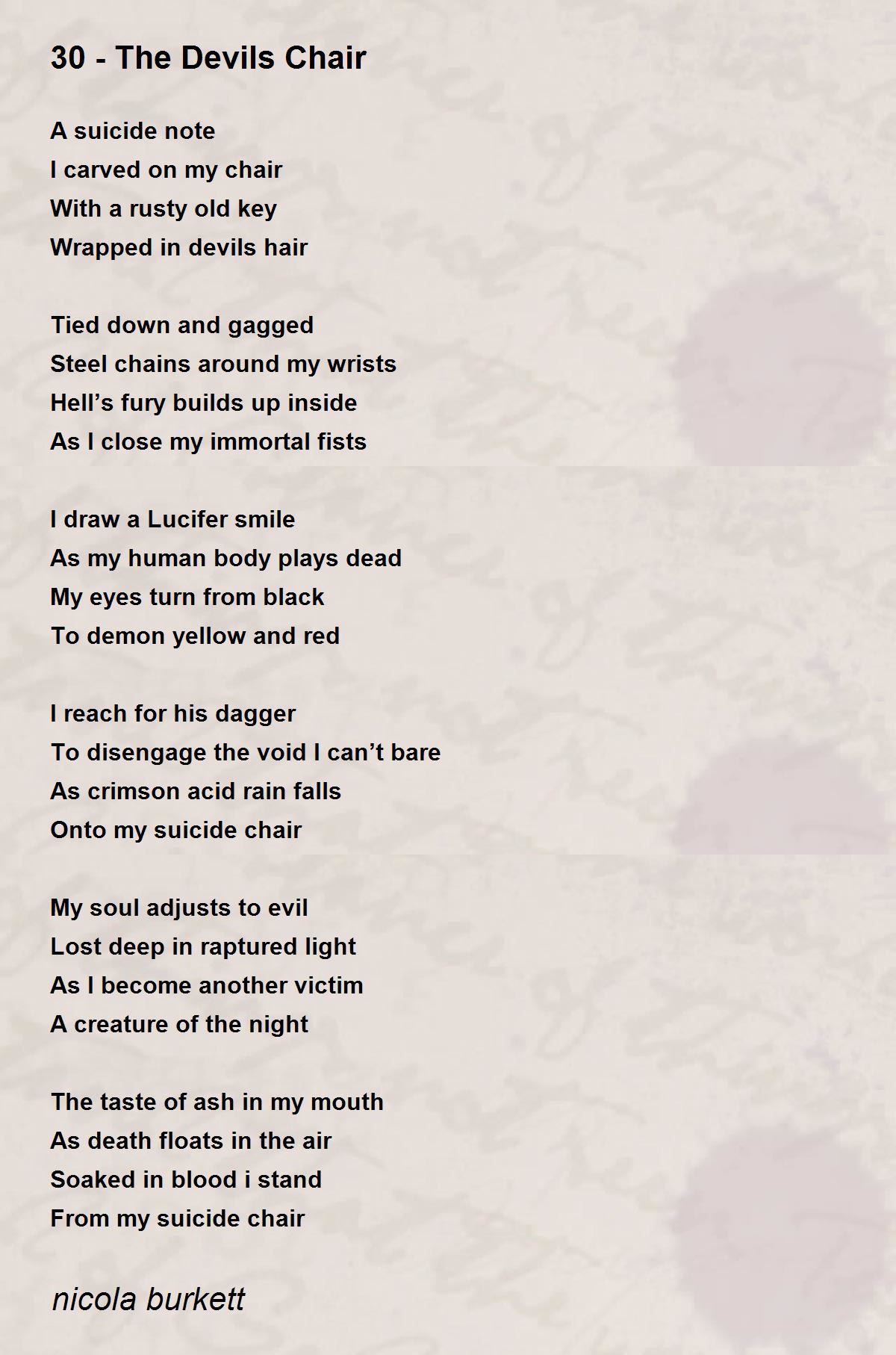 30 - The Devils Chair

A suicide note
I carved on my chair
With a rusty old key
Wrapped in devils hair

Tied down and gagged
Steel chains around my wrists
Hell’s fury builds up inside
As I close my immortal fists

I draw a Lucifer smile
As my human body plays dead
My eyes turn from black
To demon yellow and red

I reach for his dagger
To disengage the void I can’t bare
As crimson acid rain falls
Onto my suicide chair

My soul adjusts to evil
Lost deep in raptured light
As I become another victim
A creature of the night

The taste of ash in my mouth
As death floats in the air
Soaked in blood i stand
From my suicide chair

nicola burkett